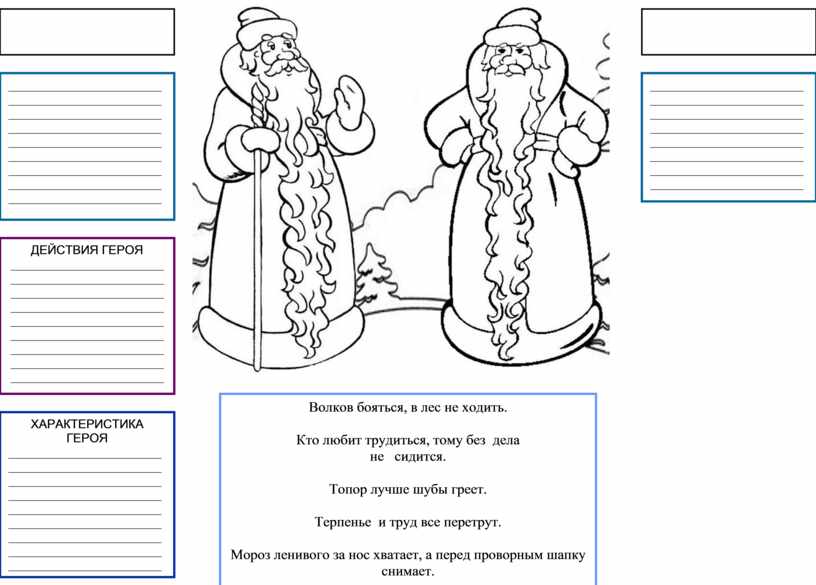 ДЕЙСТВИЯ ГЕРОЯ

ХАРАКТЕРИСТИКА ГЕРОЯ

Волков бояться, в лес не ходить.

Кто любит трудиться, тому без дела не сидится.

Топор лучше шубы греет.

Терпенье и труд все перетрут.

Мороз ленивого за нос хватает, а перед проворным шапку снимает.